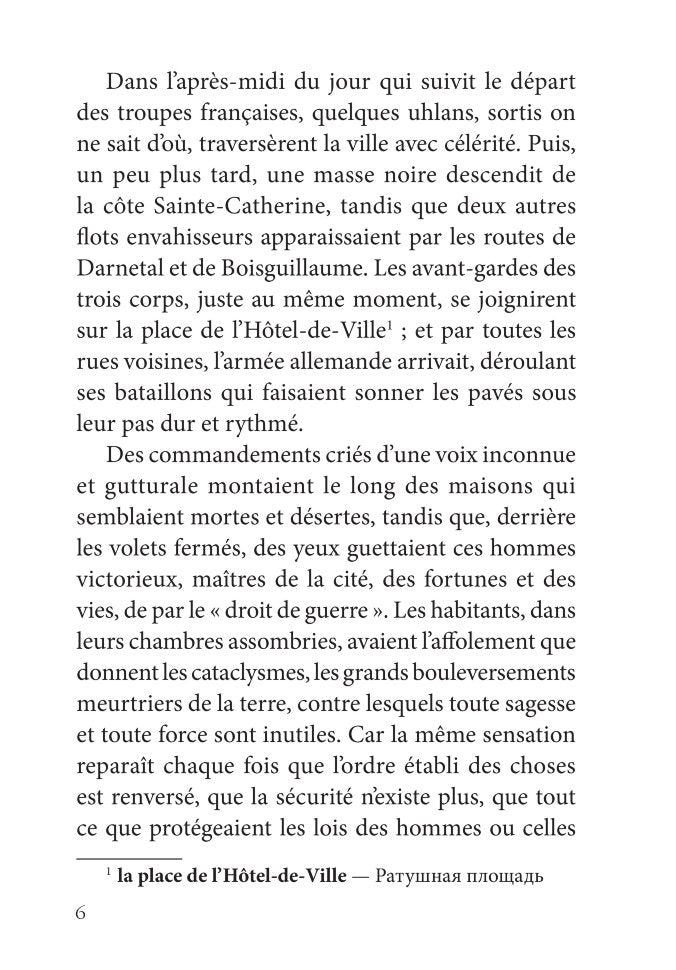 Dans l'après-midi du jour qui suivit le départ des troupes françaises, quelques uhlans, sortis on ne sait d'où, traversèrent la ville avec célérité. Puis, un peu plus tard, une masse noire descendit de la côte Sainte-Catherine, tandis que deux autres flots envahisseurs apparaissaient par les routes de Darnetal et de Boisguillaume. Les avant-gardes des trois corps, juste au même moment, se joignirent sur la place de l'Hôtel-de-Ville$^1$ ; et par toutes les rues voisines, l'armée allemande arrivait, déroulant ses bataillons qui faisaient sonner les pavés sous leur pas dur et rythmé.

Des commandements criés d'une voix inconnue et gutturale montaient le long des maisons qui semblaient mortes et désertes, tandis que, derrière les volets fermés, des yeux guettaient ces hommes victorieux, maîtres de la cité, des fortunes et des vies, de par le « droit de guerre ». Les habitants, dans leurs chambres assombries, avaient l'affolement que donnent les cataclysmes, les grands bouleversements meurtriers de la terre, contre lesquels toute sagesse et toute force sont inutiles. Car la même sensation reparaît chaque fois que l'ordre établi des choses est renversé, que la sécurité n'existe plus, que tout ce que protégeaient les lois des hommes ou celles

$^1$ la place de l'Hôtel-de-Ville — Ратушная площадь

6